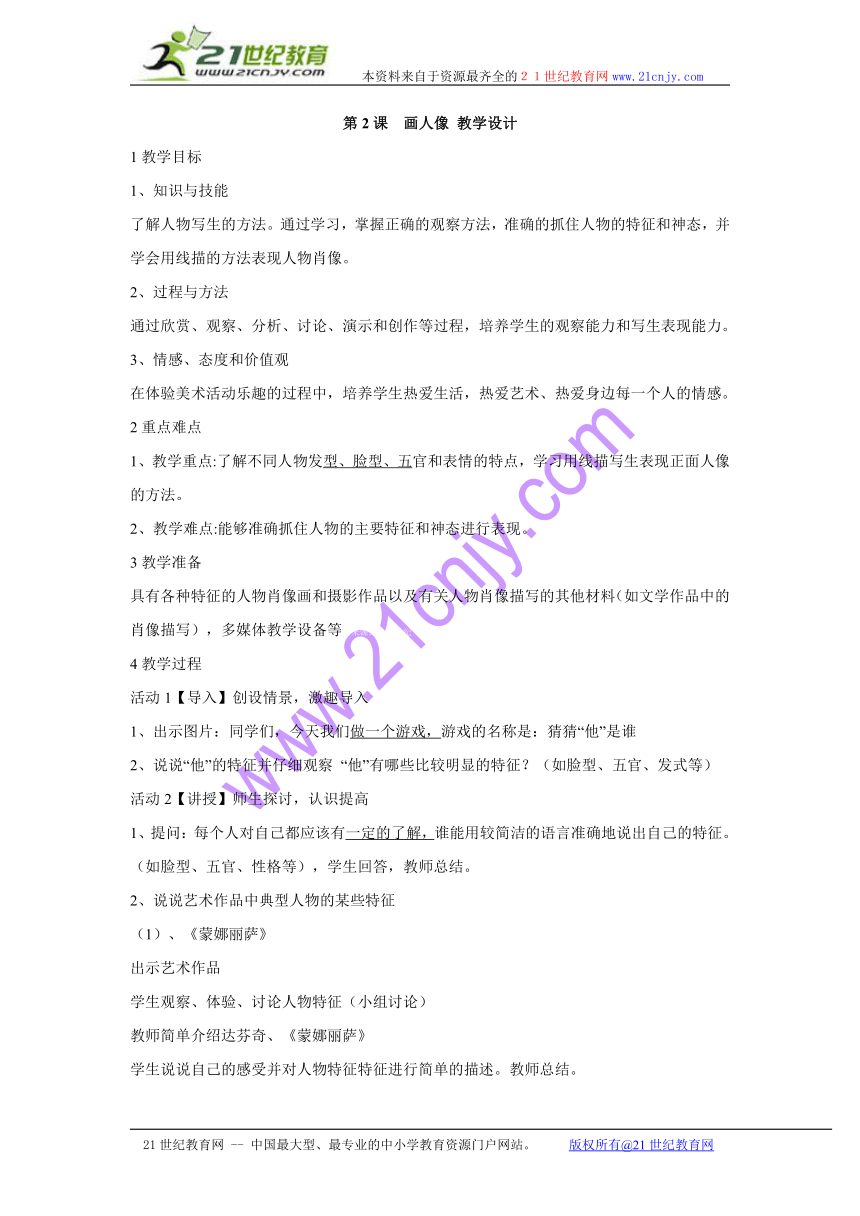 21世纪教育
www.21cnjy.com

本资料来自于资源最齐全的２１世纪教育网www.21cnjy.com

第 2 课　画人像 教学设计

1 教学目标

1、知识与技能

了解人物写生的方法。通过学习，掌握正确的观察方法，准确的抓住人物的特征和神态，并学会用线描的方法表现人物肖像。

2、过程与方法

通过欣赏、观察、分析、讨论、演示和创作等过程，培养学生的观察能力和写生表现能力。

3、情感、态度和价值观

在体验美术活动乐趣的过程中，培养学生热爱生活，热爱艺术、热爱身边每一个人的情感。

2 重点难点

1、教学重点:了解不同人物发型、脸型、五官和表情的特点，学习用线描写生表现正面人像的方法。

2、教学难点:能够准确抓住人物的主要特征和神态进行表现。

3 教学准备

具有各种特征的人物肖像画和摄影作品以及有关人物肖像描写的其他材料（如文学作品中的肖像描写），多媒体教学设备等

4 教学过程

活动 1【导入】创设情景，激趣导入

1、出示图片：同学们，今天我们做一个游戏，游戏的名称是：猜猜“他”是谁

2、说说“他”的特征并仔细观察 “他”有哪些比较明显的特征？（如脸型、五官、发式等）

活动 2【讲授】师生探讨，认识提高

1、提问：每个人对自己都应该有一定的了解，谁能用较简洁的语言准确地说出自己的特征。（如脸型、五官、性格等），学生回答，教师总结。

2、说说艺术作品中典型人物的某些特征

（1）、《蒙娜丽萨》

出示艺术作品

学生观察、体验、讨论人物特征（小组讨论）

教师简单介绍达芬奇、《蒙娜丽萨》

学生说说自己的感受并对人物特征特征进行简单的描述。教师总结。

www.21cnjy.com

21 世纪教育网 -- 中国最大型、最专业的中小学教育资源门户网站。　　版权所有@21 世纪教育网